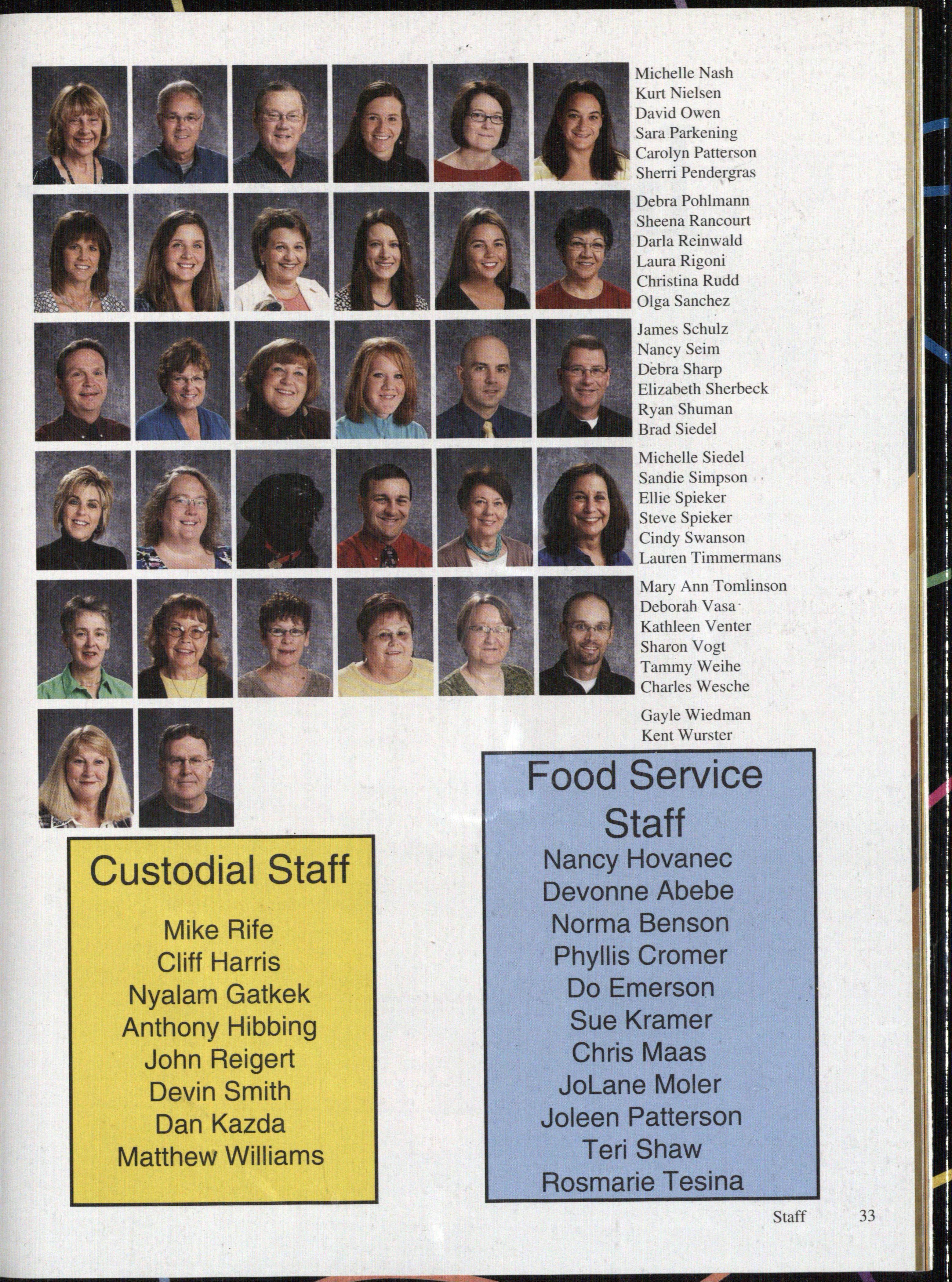 Michelle Nash
Kurt Nielsen
David Owen
Sara Parkening
Carolyn Patterson
Sherri Pendergras

Debra Pohlmann
Sheena Rancourt
Darla Reinwald
Laura Rigoni
Christina Rudd
Olga Sanchez

James Schulz
Nancy Seim
Debra Sharp
Elizabeth Sherbeck
Ryan Shuman
Brad Siedel

Michelle Siedel
Sandie Simpson
Ellie Spieker
Steve Spieker
Cindy Swanson
Lauren Timmermans

Mary Ann Tomlinson
Deborah Vasa
Kathleen Venter
Sharon Vogt
Tammy Weihe
Charles Wesche

Gayle Wiedman
Kent Wurster

Custodial Staff

Mike Rife
Cliff Harris
Nyalam Gatkek
Anthony Hibbing
John Reigert
Devin Smith
Dan Kazda
Matthew Williams

Food Service Staff
Nancy Hovanec
Devonne Abebe
Norma Benson
Phyllis Cromer
Do Emerson
Sue Kramer
Chris Maas
JoLane Moler
Joleen Patterson
Teri Shaw
Rosmarie Tesina

Staff 33